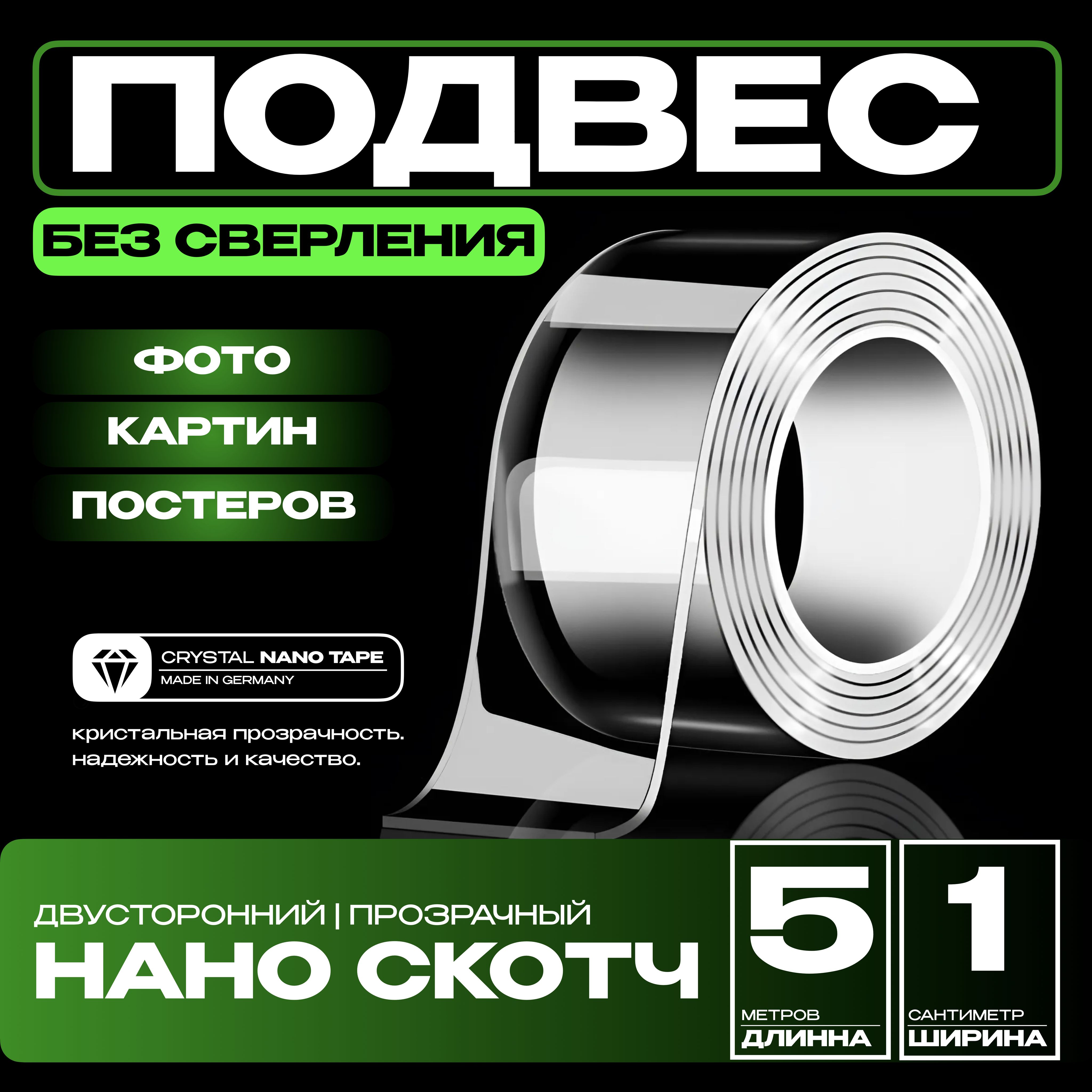 ПОДВЕС

БЕЗ СВЕРЛЕНИЯ

ФОТО

КАРТИН

ПОСТЕРОВ

CRYSTAL NANO TAPE
MADE IN GERMANY

кристальная прозрачность.
надежность и качество.

ДВУСТОРОННИЙ | ПРОЗРАЧНЫЙ
НАНО СКОТЧ

5
МЕТРОВ
ДЛИННА

1
САНТИМЕТР
ШИРИНА